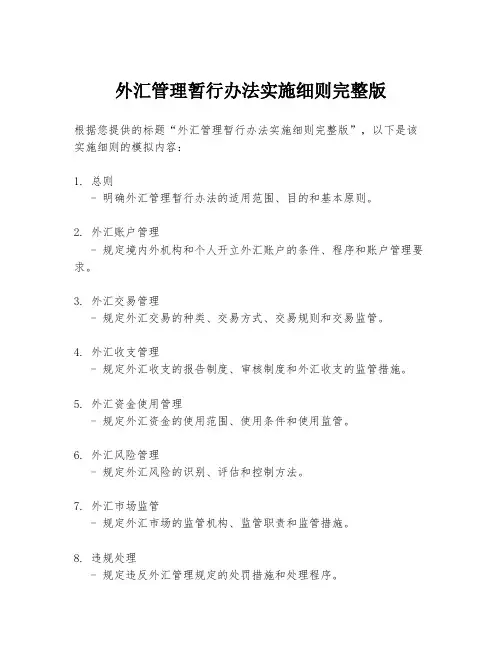 外汇管理暂行办法实施细则完整版

根据您提供的标题“外汇管理暂行办法实施细则完整版”，以下是该实施细则的模拟内容：

1. 总则
- 明确外汇管理暂行办法的适用范围、目的和基本原则。

2. 外汇账户管理
- 规定境内外机构和个人开立外汇账户的条件、程序和账户管理要求。

3. 外汇交易管理
- 规定外汇交易的种类、交易方式、交易规则和交易监管。

4. 外汇收支管理
- 规定外汇收支的报告制度、审核制度和外汇收支的监管措施。

5. 外汇资金使用管理
- 规定外汇资金的使用范围、使用条件和使用监管。

6. 外汇风险管理
- 规定外汇风险的识别、评估和控制方法。

7. 外汇市场监管
- 规定外汇市场的监管机构、监管职责和监管措施。

8. 违规处理
- 规定违反外汇管理规定的处罚措施和处理程序。